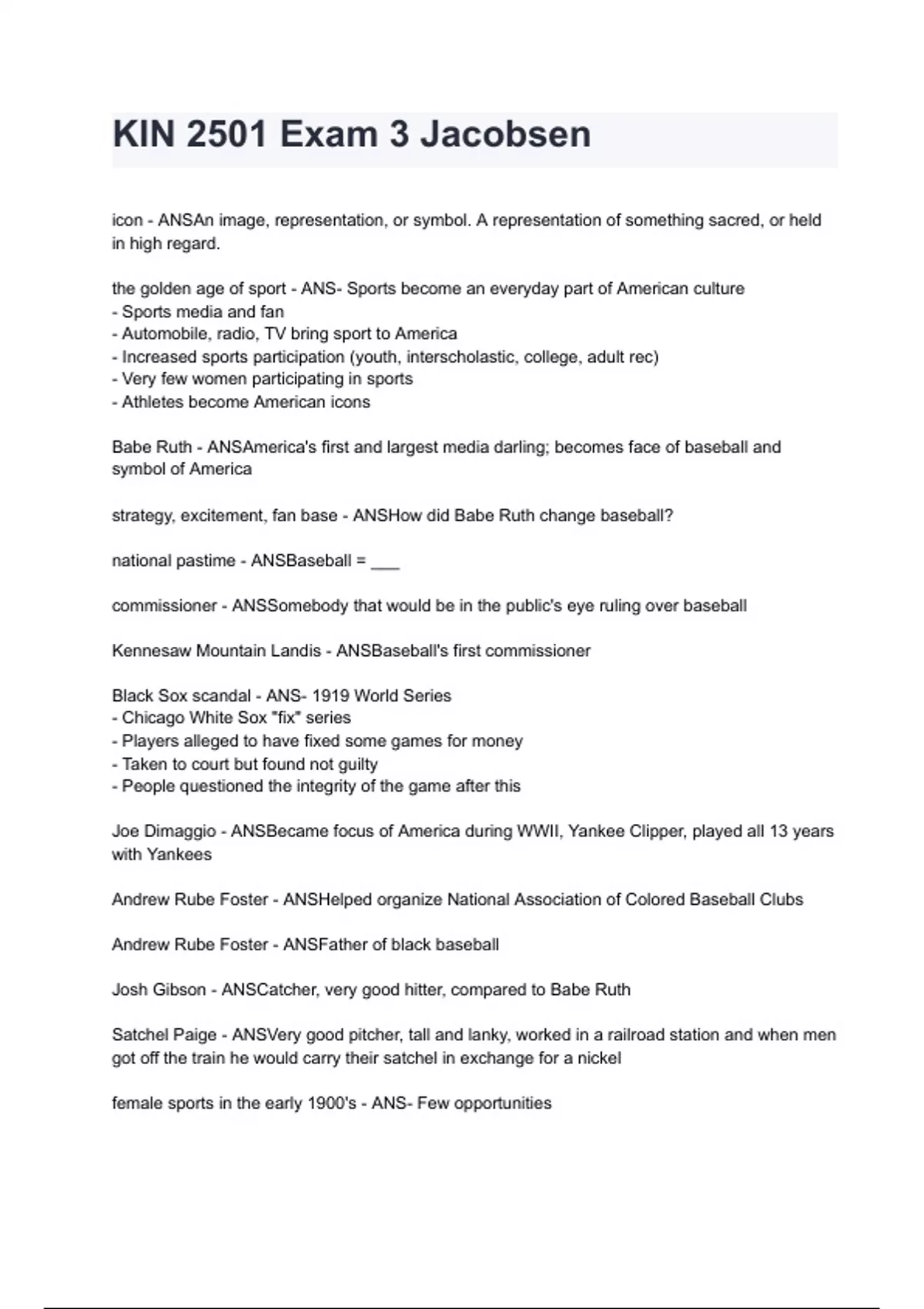 KIN 2501 Exam 3 Jacobsen

icon - ANSAn image, representation, or symbol. A representation of something sacred, or held in high regard.

the golden age of sport - ANS- Sports become an everyday part of American culture
- Sports media and fan
- Automobile, radio, TV bring sport to America
- Increased sports participation (youth, interscholastic, college, adult rec)
- Very few women participating in sports
- Athletes become American icons

Babe Ruth - ANSAmerica's first and largest media darling; becomes face of baseball and symbol of America

strategy, excitement, fan base - ANSHow did Babe Ruth change baseball?

national pastime - ANSBaseball = ___

commissioner - ANSSomebody that would be in the public's eye ruling over baseball

Kennesaw Mountain Landis - ANSBaseball's first commissioner

Black Sox scandal - ANS- 1919 World Series
- Chicago White Sox "fix" series
- Players alleged to have fixed some games for money
- Taken to court but found not guilty
- People questioned the integrity of the game after this

Joe Dimaggio - ANSBecame focus of America during WWII, Yankee Clipper, played all 13 years with Yankees

Andrew Rube Foster - ANSHelped organize National Association of Colored Baseball Clubs

Andrew Rube Foster - ANSFather of black baseball

Josh Gibson - ANSCatcher, very good hitter, compared to Babe Ruth

Satchel Paige - ANSVery good pitcher, tall and lanky, worked in a railroad station and when men got off the train he would carry their satchel in exchange for a nickel

female sports in the early 1900's - ANS- Few opportunities